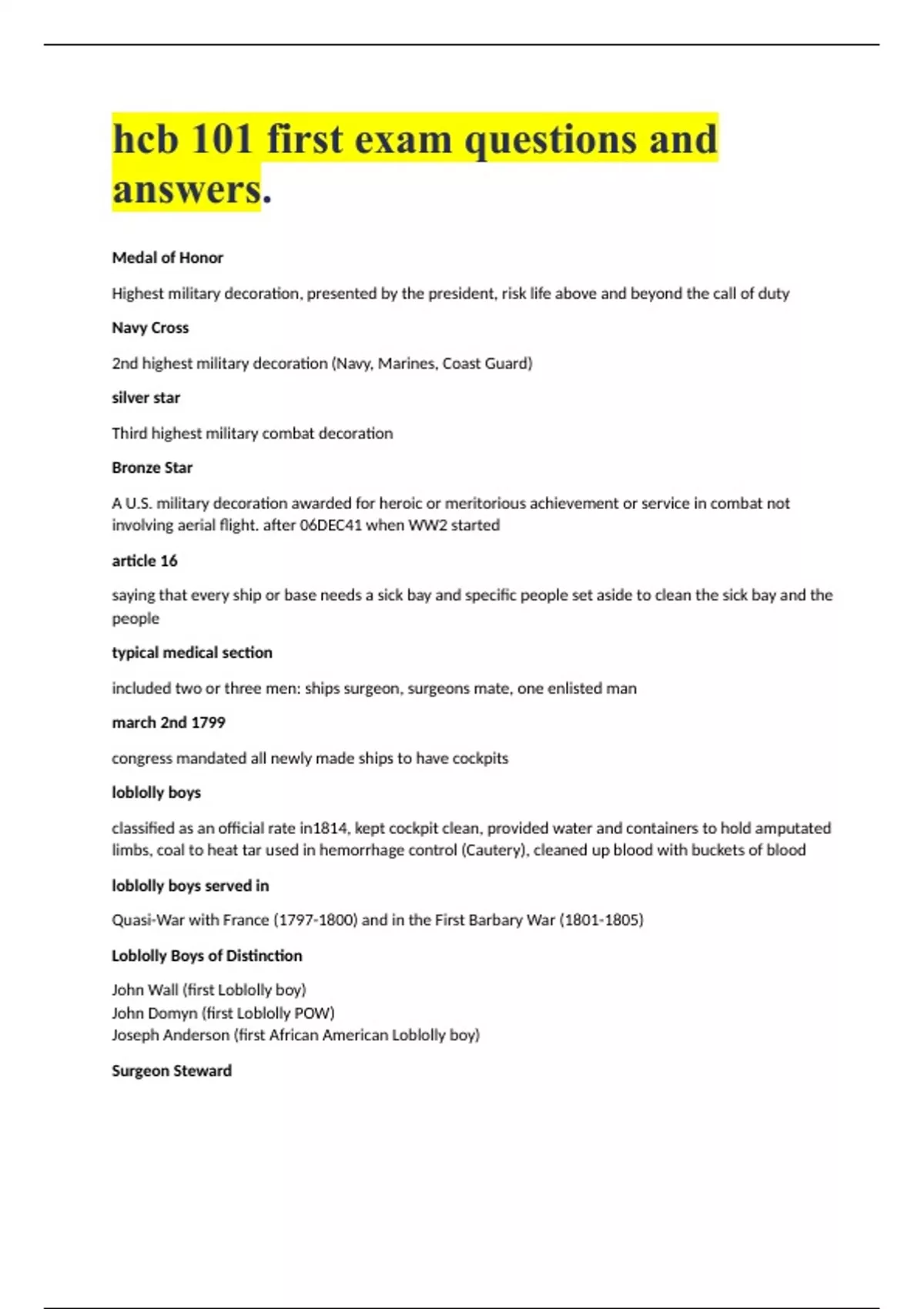 hcb 101 first exam questions and answers.

Medal of Honor

Highest military decoration, presented by the president, risk life above and beyond the call of duty

Navy Cross

2nd highest military decoration (Navy, Marines, Coast Guard)

silver star

Third highest military combat decoration

Bronze Star

A U.S. military decoration awarded for heroic or meritorious achievement or service in combat not involving aerial flight. after 06DEC41 when WW2 started

article 16

saying that every ship or base needs a sick bay and specific people set aside to clean the sick bay and the people

typical medical section

included two or three men: ships surgeon, surgeons mate, one enlisted man

march 2nd 1799

congress mandated all newly made ships to have cockpits

loblolly boys

classified as an official rate in1814, kept cockpit clean, provided water and containers to hold amputated limbs, coal to heat tar used in hemorrhage control (Cautery), cleaned up blood with buckets of blood

loblolly boys served in

Quasi-War with France (1797-1800) and in the First Barbary War (1801-1805)

Loblolly Boys of Distinction

John Wall (first Loblolly boy)
John Domyn (first Loblolly POW)
Joseph Anderson (first African American Loblolly boy)

Surgeon Steward